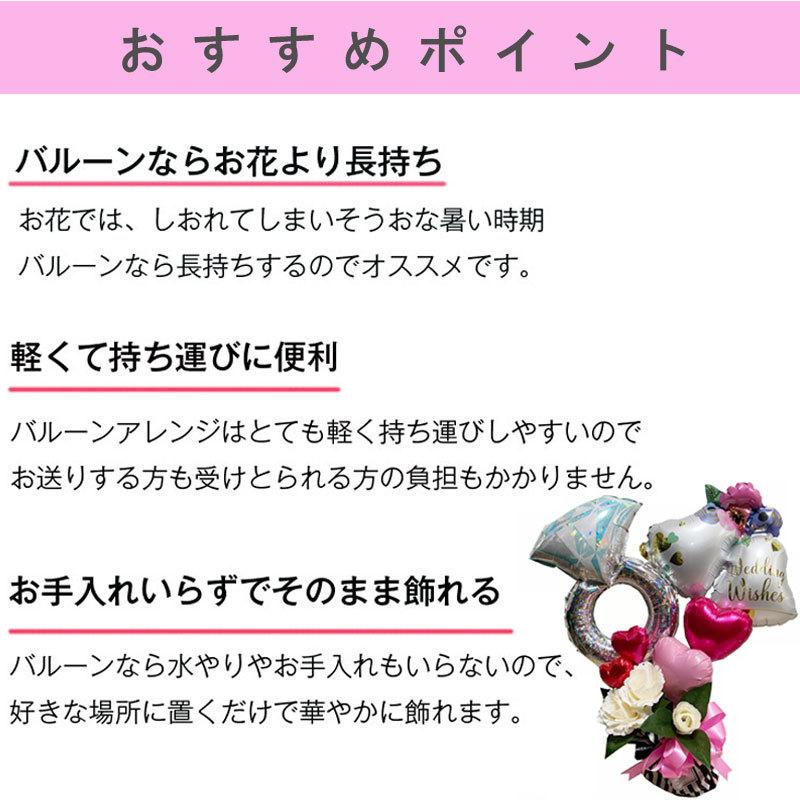 おすすめポイント

バルーンならお花より長持ち

お花では、しおれてしまいそうおな暑い時期
バルーンなら長持ちするのでオススメです。

軽くて持ち運びに便利

バルーンアレンジはとても軽く持ち運びしやすいので
お送りする方も受けとられる方の負担もかかりません。

お手入れいらずでそのまま飾れる

バルーンなら水やりやお手入れもいらないので、
好きな場所に置くだけで華やかに飾れます。

Wedding Wishes